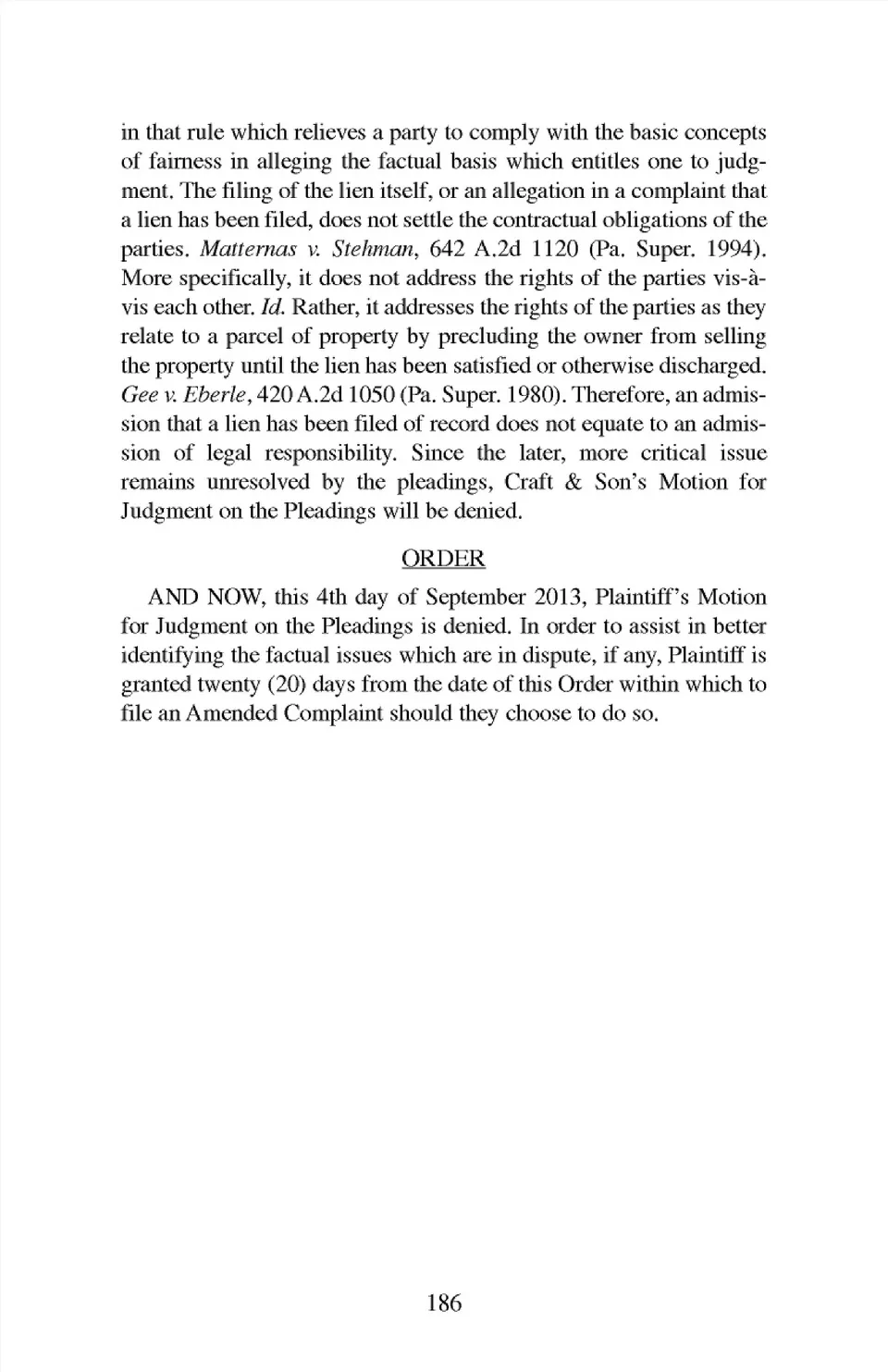 in that rule which relieves a party to comply with the basic concepts of fairness in alleging the factual basis which entitles one to judgment. The filing of the lien itself, or an allegation in a complaint that a lien has been filed, does not settle the contractual obligations of the parties. Matternas v. Stehman, 642 A.2d 1120 (Pa. Super. 1994). More specifically, it does not address the rights of the parties vis-à-vis each other. Id. Rather, it addresses the rights of the parties as they relate to a parcel of property by precluding the owner from selling the property until the lien has been satisfied or otherwise discharged. Gee v. Eberle, 420 A.2d 1050 (Pa. Super. 1980). Therefore, an admission that a lien has been filed of record does not equate to an admission of legal responsibility. Since the later, more critical issue remains unresolved by the pleadings, Craft & Son's Motion for Judgment on the Pleadings will be denied.

ORDER

AND NOW, this 4th day of September 2013, Plaintiff's Motion for Judgment on the Pleadings is denied. In order to assist in better identifying the factual issues which are in dispute, if any, Plaintiff is granted twenty (20) days from the date of this Order within which to file an Amended Complaint should they choose to do so.

186